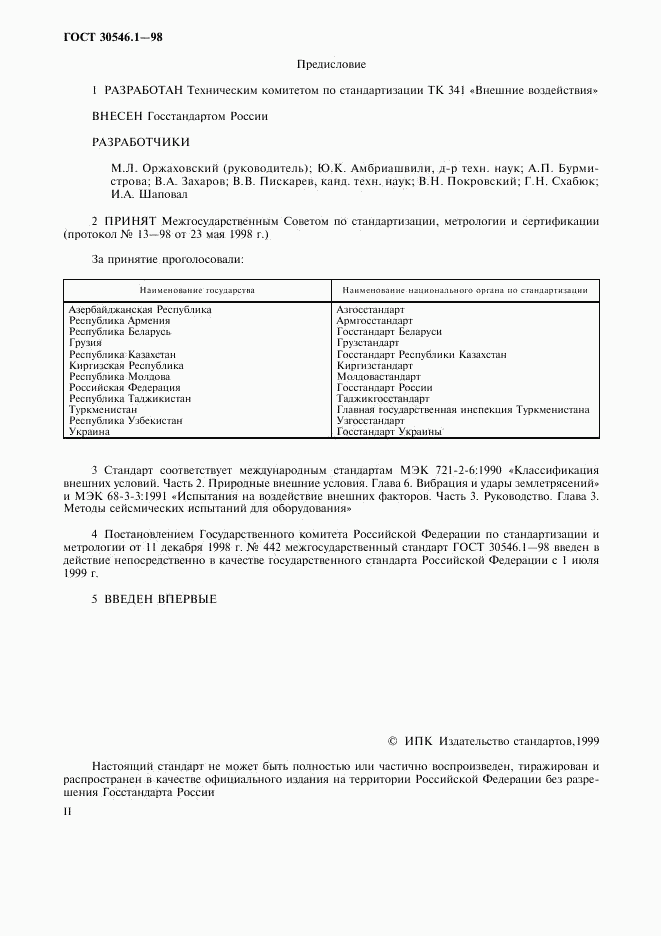 ГОСТ 30546.1—98

Предисловие

1 РАЗРАБОТАН Техническим комитетом по стандартизации ТК 341 «Внешние воздействия»

ВНЕСЕН Госстандартом России

РАЗРАБОТЧИКИ

М.Л. Оржаховский (руководитель); Ю.К. Амбриашвили, д-р техн. наук; А.П. Бурмистрова; В.А. Захаров; В.В. Пискарев, канд. техн. наук; В.Н. Покровский; Г.Н. Схабюк; И.А. Шаповал

2 ПРИНЯТ Межгосударственным Советом по стандартизации, метрологии и сертификации (протокол № 13—98 от 23 мая 1998 г.)

За принятие проголосовали:

| Наименование государства | Наименование национального органа по стандартизации |
|---|---|
| Азербайджанская Республика | Азгосстандарт |
| Республика Армения | Армгосстандарт |
| Республика Беларусь | Госстандарт Беларуси |
| Грузия | Грузстандарт |
| Республика Казахстан | Госстандарт Республики Казахстан |
| Киргизская Республика | Киргизстандарт |
| Республика Молдова | Молдовастандарт |
| Российская Федерация | Госстандарт России |
| Республика Таджикистан | Таджикгосстандарт |
| Туркменистан | Главная государственная инспекция Туркменистана |
| Республика Узбекистан | Узгосстандарт |
| Украина | Госстандарт Украины |

3 Стандарт соответствует международным стандартам МЭК 721-2-6:1990 «Классификация внешних условий. Часть 2. Природные внешние условия. Глава 6. Вибрация и удары землетрясений» и МЭК 68-3-3:1991 «Испытания на воздействие внешних факторов. Часть 3. Руководство. Глава 3. Методы сейсмических испытаний для оборудования»

4 Постановлением Государственного комитета Российской Федерации по стандартизации и метрологии от 11 декабря 1998 г. № 442 межгосударственный стандарт ГОСТ 30546.1—98 введен в действие непосредственно в качестве государственного стандарта Российской Федерации с 1 июля 1999 г.

5 ВВЕДЕН ВПЕРВЫЕ

© ИПК Издательство стандартов,1999

Настоящий стандарт не может быть полностью или частично воспроизведен, тиражирован и распространен в качестве официального издания на территории Российской Федерации без разрешения Госстандарта России

II